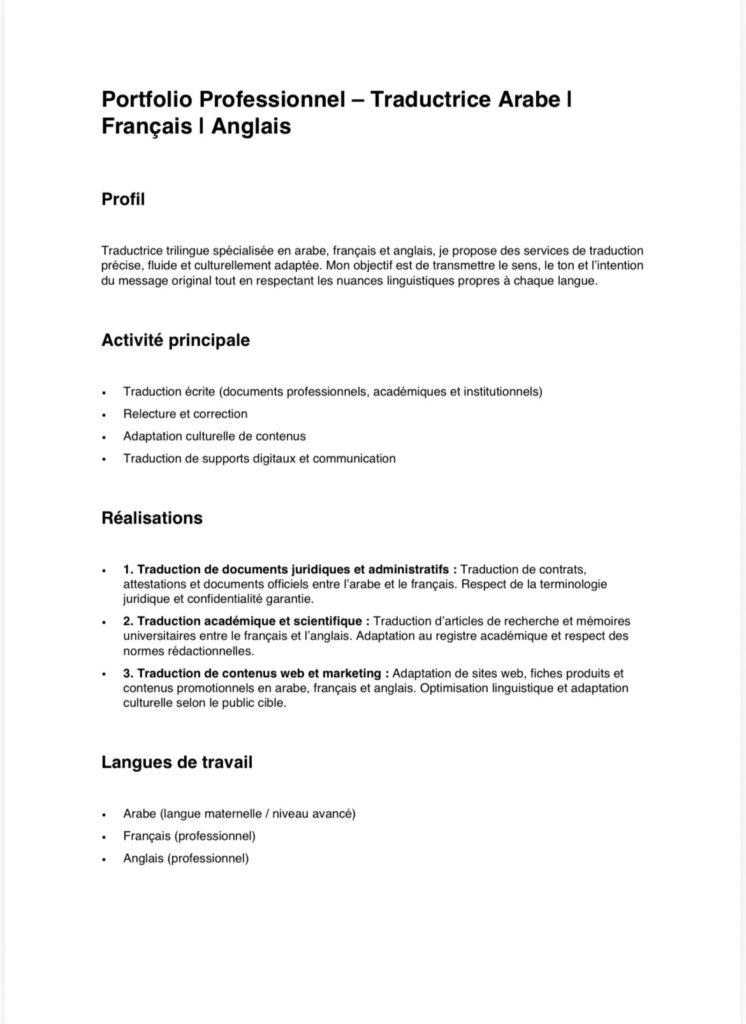 Portfolio Professionnel – Traductrice Arabe | Français | Anglais

Profil

Traductrice trilingue spécialisée en arabe, français et anglais, je propose des services de traduction précise, fluide et culturellement adaptée. Mon objectif est de transmettre le sens, le ton et l'intention du message original tout en respectant les nuances linguistiques propres à chaque langue.

Activité principale

• Traduction écrite (documents professionnels, académiques et institutionnels)
• Relecture et correction
• Adaptation culturelle de contenus
• Traduction de supports digitaux et communication

Réalisations

• 1. Traduction de documents juridiques et administratifs : Traduction de contrats, attestations et documents officiels entre l'arabe et le français. Respect de la terminologie juridique et confidentialité garantie.
• 2. Traduction académique et scientifique : Traduction d'articles de recherche et mémoires universitaires entre le français et l'anglais. Adaptation au registre académique et respect des normes rédactionnelles.
• 3. Traduction de contenus web et marketing : Adaptation de sites web, fiches produits et contenus promotionnels en arabe, français et anglais. Optimisation linguistique et adaptation culturelle selon le public cible.

Langues de travail

• Arabe (langue maternelle / niveau avancé)
• Français (professionnel)
• Anglais (professionnel)